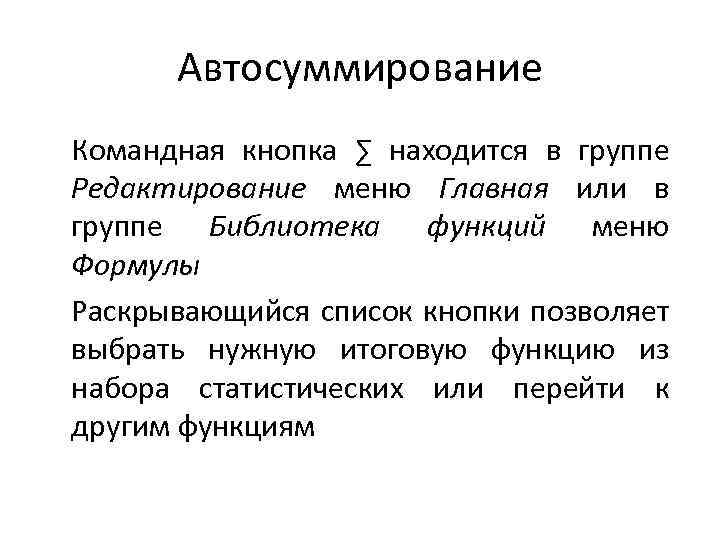 Автосуммирование

Командная кнопка ∑ находится в группе Редактирование меню Главная или в группе Библиотека функций меню Формулы

Раскрывающийся список кнопки позволяет выбрать нужную итоговую функцию из набора статистических или перейти к другим функциям